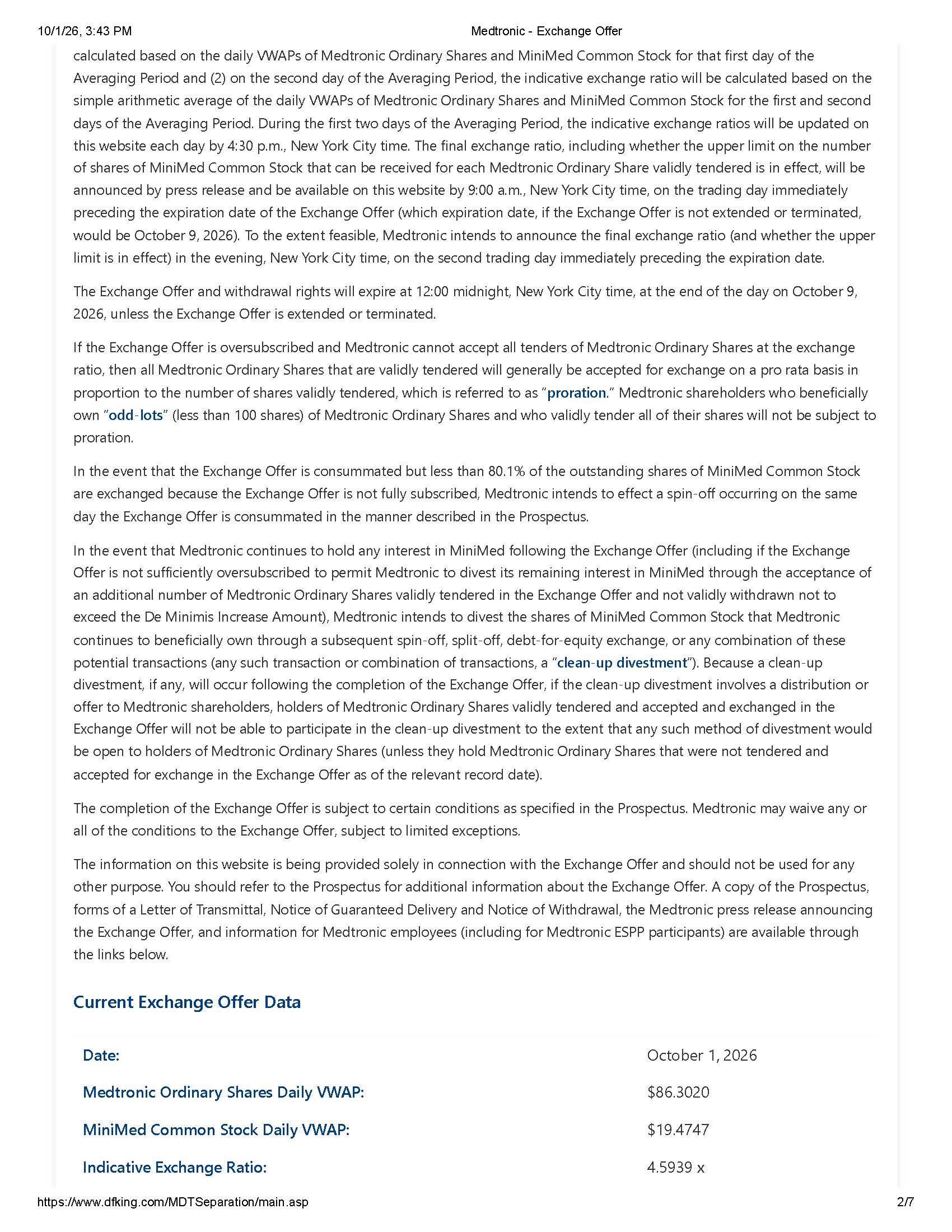 10/1/26, 3:43 PM Medtronic - Exchange Offer

calculated based on the daily VWAPs of Medtronic Ordinary Shares and MiniMed Common Stock for that first day of the Averaging Period and (2) on the second day of the Averaging Period, the indicative exchange ratio will be calculated based on the simple arithmetic average of the daily VWAPs of Medtronic Ordinary Shares and MiniMed Common Stock for the first and second days of the Averaging Period. During the first two days of the Averaging Period, the indicative exchange ratios will be updated on this website each day by 4:30 p.m., New York City time. The final exchange ratio, including whether the upper limit on the number of shares of MiniMed Common Stock that can be received for each Medtronic Ordinary Share validly tendered is in effect, will be announced by press release and be available on this website by 9:00 a.m., New York City time, on the trading day immediately preceding the expiration date of the Exchange Offer (which expiration date, if the Exchange Offer is not extended or terminated, would be October 9, 2026). To the extent feasible, Medtronic intends to announce the final exchange ratio (and whether the upper limit is in effect) in the evening, New York City time, on the second trading day immediately preceding the expiration date.

The Exchange Offer and withdrawal rights will expire at 12:00 midnight, New York City time, at the end of the day on October 9, 2026, unless the Exchange Offer is extended or terminated.

If the Exchange Offer is oversubscribed and Medtronic cannot accept all tenders of Medtronic Ordinary Shares at the exchange ratio, then all Medtronic Ordinary Shares that are validly tendered will generally be accepted for exchange on a pro rata basis in proportion to the number of shares validly tendered, which is referred to as "proration." Medtronic shareholders who beneficially own "odd-lots" (less than 100 shares) of Medtronic Ordinary Shares and who validly tender all of their shares will not be subject to proration.

In the event that the Exchange Offer is consummated but less than 80.1% of the outstanding shares of MiniMed Common Stock are exchanged because the Exchange Offer is not fully subscribed, Medtronic intends to effect a spin-off occurring on the same day the Exchange Offer is consummated in the manner described in the Prospectus.

In the event that Medtronic continues to hold any interest in MiniMed following the Exchange Offer (including if the Exchange Offer is not sufficiently oversubscribed to permit Medtronic to divest its remaining interest in MiniMed through the acceptance of an additional number of Medtronic Ordinary Shares validly tendered in the Exchange Offer and not validly withdrawn not to exceed the De Minimis Increase Amount), Medtronic intends to divest the shares of MiniMed Common Stock that Medtronic continues to beneficially own through a subsequent spin-off, split-off, debt-for-equity exchange, or any combination of these potential transactions (any such transaction or combination of transactions, a "clean-up divestment"). Because a clean-up divestment, if any, will occur following the completion of the Exchange Offer, if the clean-up divestment involves a distribution or offer to Medtronic shareholders, holders of Medtronic Ordinary Shares validly tendered and accepted and exchanged in the Exchange Offer will not be able to participate in the clean-up divestment to the extent that any such method of divestment would be open to holders of Medtronic Ordinary Shares (unless they hold Medtronic Ordinary Shares that were not tendered and accepted for exchange in the Exchange Offer as of the relevant record date).

The completion of the Exchange Offer is subject to certain conditions as specified in the Prospectus. Medtronic may waive any or all of the conditions to the Exchange Offer, subject to limited exceptions.

The information on this website is being provided solely in connection with the Exchange Offer and should not be used for any other purpose. You should refer to the Prospectus for additional information about the Exchange Offer. A copy of the Prospectus, forms of a Letter of Transmittal, Notice of Guaranteed Delivery and Notice of Withdrawal, the Medtronic press release announcing the Exchange Offer, and information for Medtronic employees (including for Medtronic ESPP participants) are available through the links below.

Current Exchange Offer Data

Date: October 1, 2026

Medtronic Ordinary Shares Daily VWAP: $86.3020

MiniMed Common Stock Daily VWAP: $19.4747

Indicative Exchange Ratio: 4.5939 x

https://www.dfking.com/MDTSeparation/main.asp 2/7